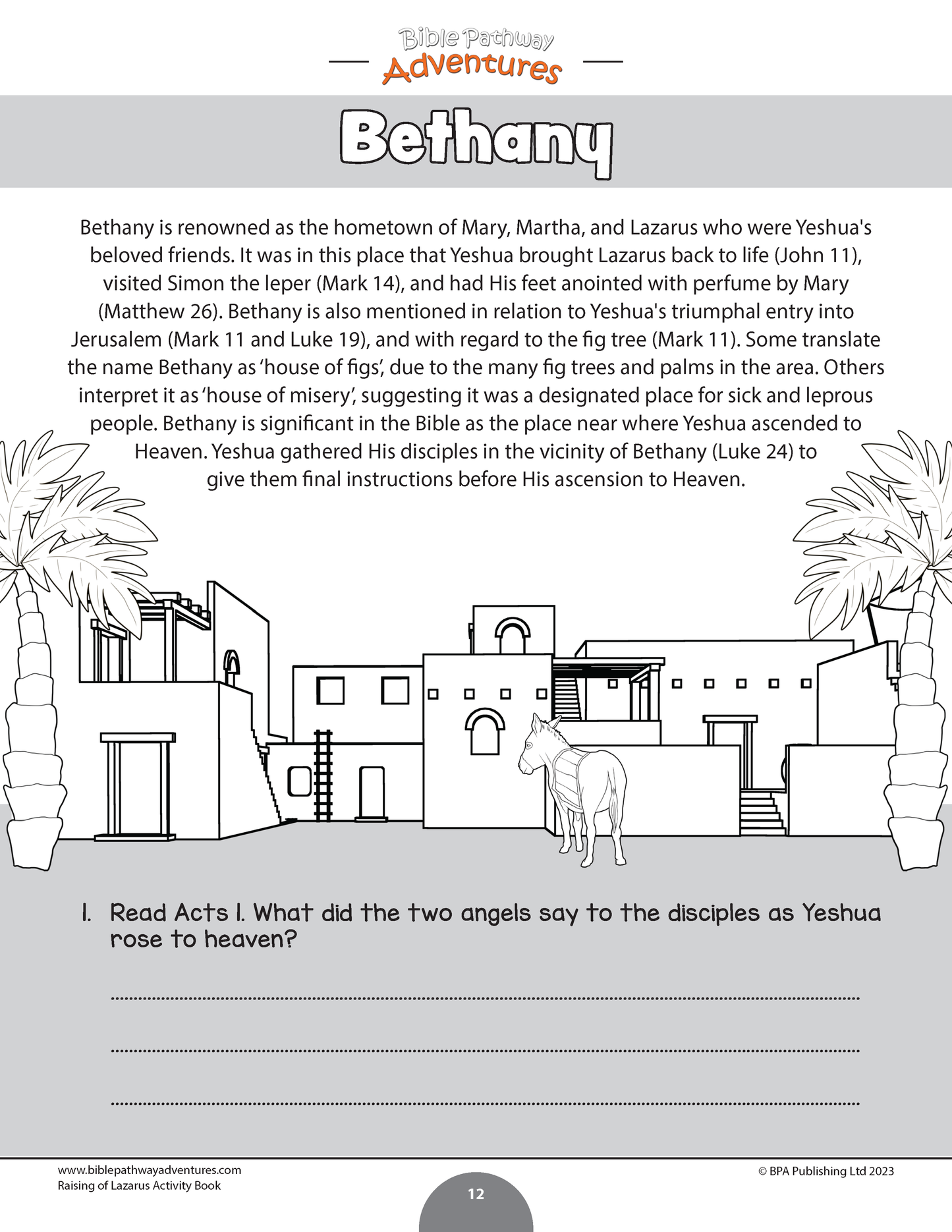 Bible Pathway Adventures

Bethany

Bethany is renowned as the hometown of Mary, Martha, and Lazarus who were Yeshua's beloved friends. It was in this place that Yeshua brought Lazarus back to life (John 11), visited Simon the leper (Mark 14), and had His feet anointed with perfume by Mary (Matthew 26). Bethany is also mentioned in relation to Yeshua's triumphal entry into Jerusalem (Mark 11 and Luke 19), and with regard to the fig tree (Mark 11). Some translate the name Bethany as 'house of figs', due to the many fig trees and palms in the area. Others interpret it as 'house of misery', suggesting it was a designated place for sick and leprous people. Bethany is significant in the Bible as the place near where Yeshua ascended to Heaven. Yeshua gathered His disciples in the vicinity of Bethany (Luke 24) to give them final instructions before His ascension to Heaven.

1. Read Acts 1. What did the two angels say to the disciples as Yeshua rose to heaven?

www.biblepathwayadventures.com
Raising of Lazarus Activity Book

© BPA Publishing Ltd 2023

12